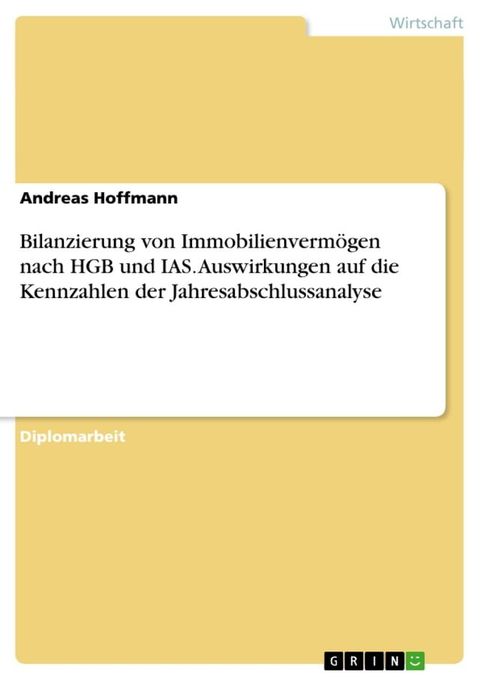 Wirtschaft

Andreas Hoffmann

Bilanzierung von Immobilienvermögen nach HGB und IAS. Auswirkungen auf die Kennzahlen der Jahresabschlussanalyse

Diplomarbeit

GRIN